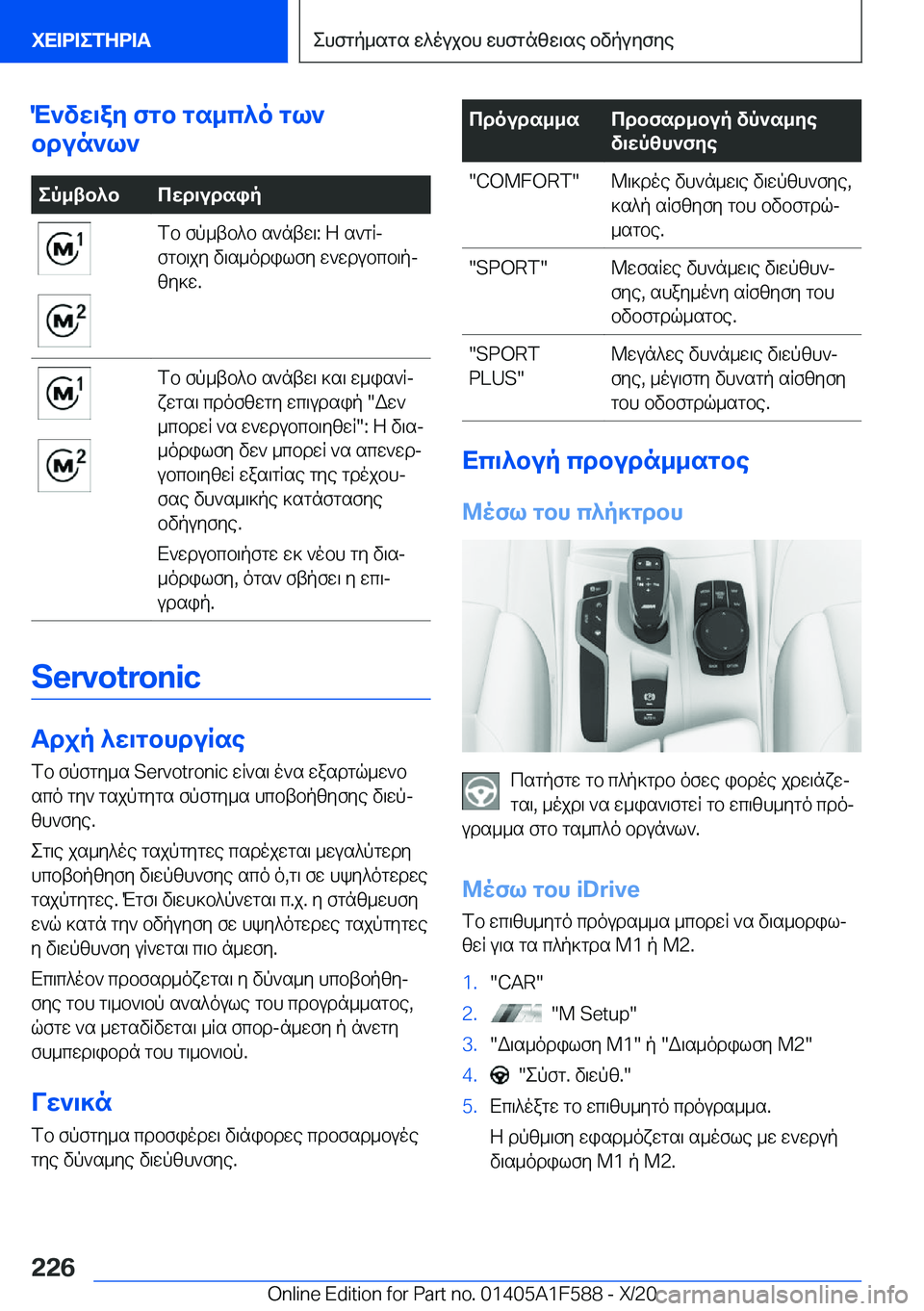 ΧΕΙΡΙΣΤΗΡΙΑ

Συστήματα ελέγχου ευστάθειας οδήγησης

Ένδειξη στο ταμπλό των οργάνων

| Σύμβολο | Περιγραφή |
|---|---|
| M1 M2 | Το σύμβολο ανάβει: Η αντίστοιχη διαμόρφωση ενεργοποιήθηκε. |
| M1 M2 | Το σύμβολο ανάβει και εμφανίζεται πρόσθετη επιγραφή "Δεν μπορεί να ενεργοποιηθεί": Η διαμόρφωση δεν μπορεί να απενεργοποιηθεί εξαιτίας της τρέχουσας δυναμικής κατάστασης οδήγησης. Ενεργοποιήστε εκ νέου τη διαμόρφωση, όταν σβήσει η επιγραφή. |

Servotronic

Αρχή λειτουργίας

Το σύστημα Servotronic είναι ένα εξαρτώμενο από την ταχύτητα σύστημα υποβοήθησης διεύθυνσης.

Στις χαμηλές ταχύτητες παρέχεται μεγαλύτερη υποβοήθηση διεύθυνσης από ό,τι σε υψηλότερες ταχύτητες. Έτσι διευκολύνεται π.χ. η στάθμευση ενώ κατά την οδήγηση σε υψηλότερες ταχύτητες η διεύθυνση γίνεται πιο άμεση.

Επιπλέον προσαρμόζεται η δύναμη υποβοήθησης του τιμονιού αναλόγως του προγράμματος, ώστε να μεταδίδεται μία σπορ-άμεση ή άνετη συμπεριφορά του τιμονιού.

Γενικά

Το σύστημα προσφέρει διάφορες προσαρμογές της δύναμης διεύθυνσης.

| Πρόγραμμα | Προσαρμογή δύναμης διεύθυνσης |
|---|---|
| "COMFORT" | Μικρές δυνάμεις διεύθυνσης, καλή αίσθηση του οδοστρώματος. |
| "SPORT" | Μεσαίες δυνάμεις διεύθυνσης, αυξημένη αίσθηση του οδοστρώματος. |
| "SPORT PLUS" | Μεγάλες δυνάμεις διεύθυνσης, μέγιστη δυνατή αίσθηση του οδοστρώματος. |

Επιλογή προγράμματος

Μέσω του πλήκτρου

Πατήστε το πλήκτρο όσες φορές χρειάζεται, μέχρι να εμφανιστεί το επιθυμητό πρόγραμμα στο ταμπλό οργάνων.

Μέσω του iDrive

Το επιθυμητό πρόγραμμα μπορεί να διαμορφωθεί για τα πλήκτρα M1 ή M2.

1. "CAR"
2. "M Setup"
3. "Διαμόρφωση M1" ή "Διαμόρφωση M2"
4. "Σύστ. διεύθ."
5. Επιλέξτε το επιθυμητό πρόγραμμα.
Η ρύθμιση εφαρμόζεται αμέσως με ενεργή διαμόρφωση M1 ή M2.

226

Online Edition for Part no. 01405A1F588 - X/20 carmanualsonline.info